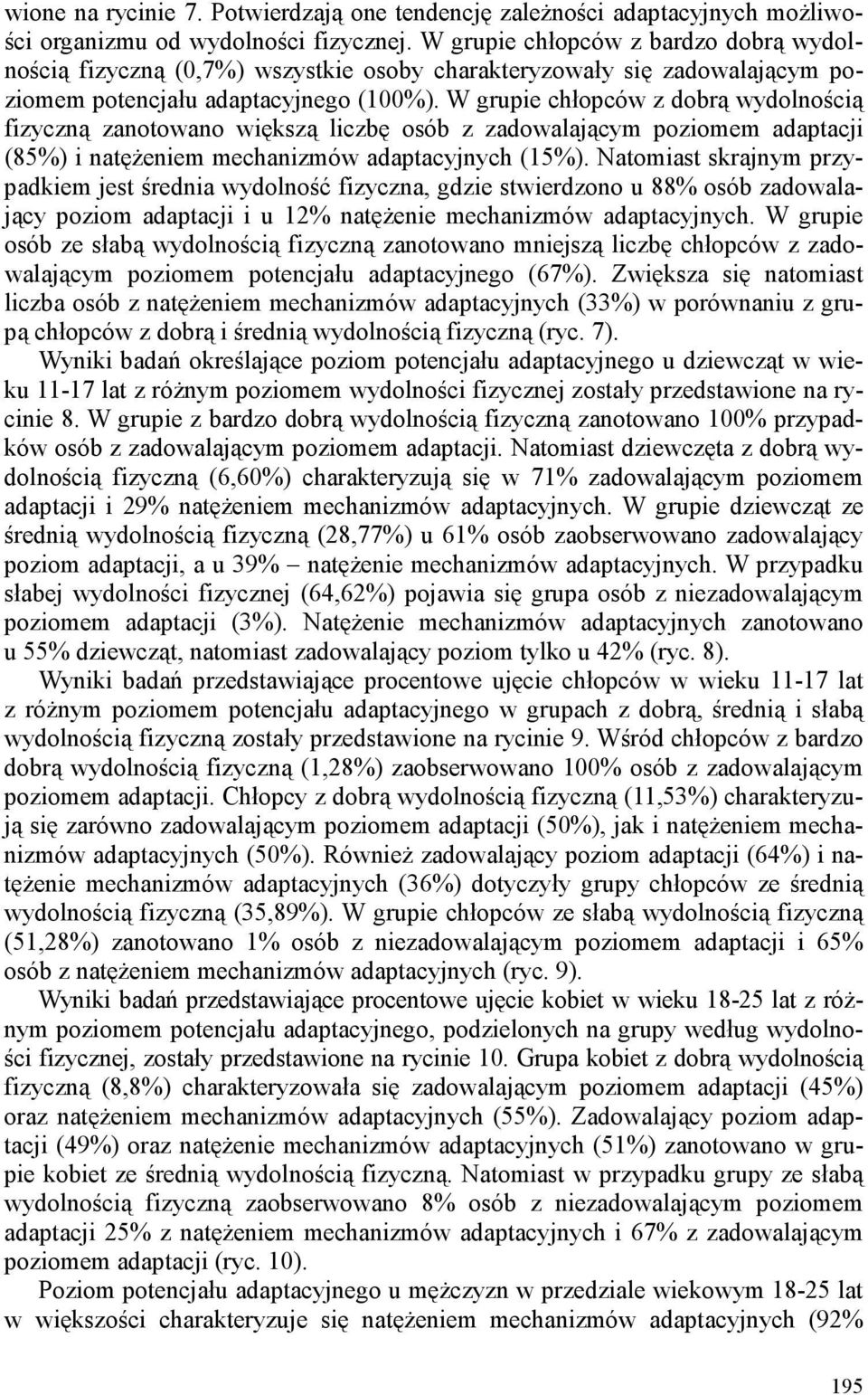 wione na rycinie 7. Potwierdzają one tendencję zależności adaptacyjnych możliwości organizmu od wydolności fizycznej. W grupie chłopców z bardzo dobrą wydolnością fizyczną (0,7%) wszystkie osoby charakteryzowały się zadowalającym poziomem potencjału adaptacyjnego (100%). W grupie chłopców z dobrą wydolnością fizyczną zanotowano większą liczbę osób z zadowalającym poziomem adaptacji (85%) i natężeniem mechanizmów adaptacyjnych (15%). Natomiast skrajnym przypadkiem jest średnia wydolność fizyczna, gdzie stwierdzono u 88% osób zadowalający poziom adaptacji i u 12% natężenie mechanizmów adaptacyjnych. W grupie osób ze słabą wydolnością fizyczną zanotowano mniejszą liczbę chłopców z zadowalającym poziomem potencjału adaptacyjnego (67%). Zwiększa się natomiast liczba osób z natężeniem mechanizmów adaptacyjnych (33%) w porównaniu z grupą chłopców z dobrą i średnią wydolnością fizyczną (ryc. 7).

Wyniki badań określające poziom potencjału adaptacyjnego u dziewcząt w wieku 11-17 lat z różnym poziomem wydolności fizycznej zostały przedstawione na rycinie 8. W grupie z bardzo dobrą wydolnością fizyczną zanotowano 100% przypadków osób z zadowalającym poziomem adaptacji. Natomiast dziewczęta z dobrą wydolnością fizyczną (6,60%) charakteryzują się w 71% zadowalającym poziomem adaptacji i 29% natężeniem mechanizmów adaptacyjnych. W grupie dziewcząt ze średnią wydolnością fizyczną (28,77%) u 61% osób zaobserwowano zadowalający poziom adaptacji, a u 39% – natężenie mechanizmów adaptacyjnych. W przypadku słabej wydolności fizycznej (64,62%) pojawia się grupa osób z niezadowalającym poziomem adaptacji (3%). Natężenie mechanizmów adaptacyjnych zanotowano u 55% dziewcząt, natomiast zadowalający poziom tylko u 42% (ryc. 8).

Wyniki badań przedstawiające procentowe ujęcie chłopców w wieku 11-17 lat z różnym poziomem potencjału adaptacyjnego w grupach z dobrą, średnią i słabą wydolnością fizyczną zostały przedstawione na rycinie 9. Wśród chłopców z bardzo dobrą wydolnością fizyczną (1,28%) zaobserwowano 100% osób z zadowalającym poziomem adaptacji. Chłopcy z dobrą wydolnością fizyczną (11,53%) charakteryzują się zarówno zadowalającym poziomem adaptacji (50%), jak i natężeniem mechanizmów adaptacyjnych (50%). Również zadowalający poziom adaptacji (64%) i natężenie mechanizmów adaptacyjnych (36%) dotyczyły grupy chłopców ze średnią wydolnością fizyczną (35,89%). W grupie chłopców ze słabą wydolnością fizyczną (51,28%) zanotowano 1% osób z niezadowalającym poziomem adaptacji i 65% osób z natężeniem mechanizmów adaptacyjnych (ryc. 9).

Wyniki badań przedstawiające procentowe ujęcie kobiet w wieku 18-25 lat z różnym poziomem potencjału adaptacyjnego, podzielonych na grupy według wydolności fizycznej, zostały przedstawione na rycinie 10. Grupa kobiet z dobrą wydolnością fizyczną (8,8%) charakteryzowała się zadowalającym poziomem adaptacji (45%) oraz natężeniem mechanizmów adaptacyjnych (55%). Zadowalający poziom adaptacji (49%) oraz natężenie mechanizmów adaptacyjnych (51%) zanotowano w grupie kobiet ze średnią wydolnością fizyczną. Natomiast w przypadku grupy ze słabą wydolnością fizyczną zaobserwowano 8% osób z niezadowalającym poziomem adaptacji 25% z natężeniem mechanizmów adaptacyjnych i 67% z zadowalającym poziomem adaptacji (ryc. 10).

Poziom potencjału adaptacyjnego u mężczyzn w przedziale wiekowym 18-25 lat w większości charakteryzuje się natężeniem mechanizmów adaptacyjnych (92%

195